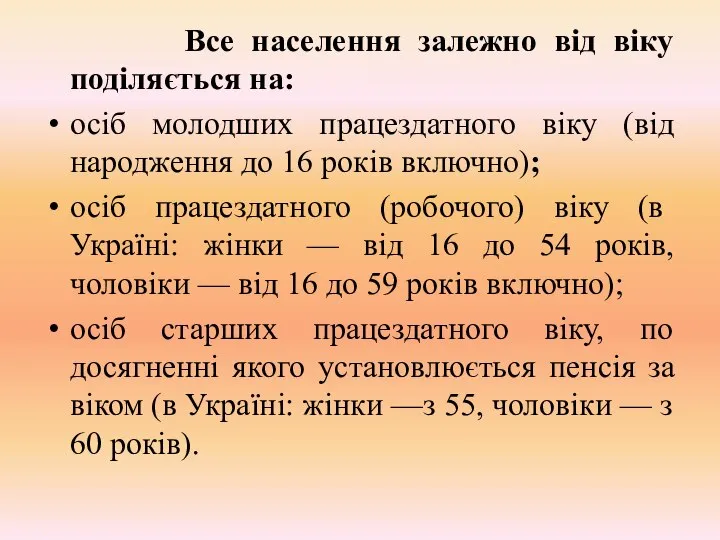 Все населення залежно від віку поділяється на:

• осіб молодших працездатного віку (від народження до 16 років включно);

• осіб працездатного (робочого) віку (в Україні: жінки — від 16 до 54 років, чоловіки — від 16 до 59 років включно);

• осіб старших працездатного віку, по досягненні якого установлюється пенсія за віком (в Україні: жінки —з 55, чоловіки — з 60 років).